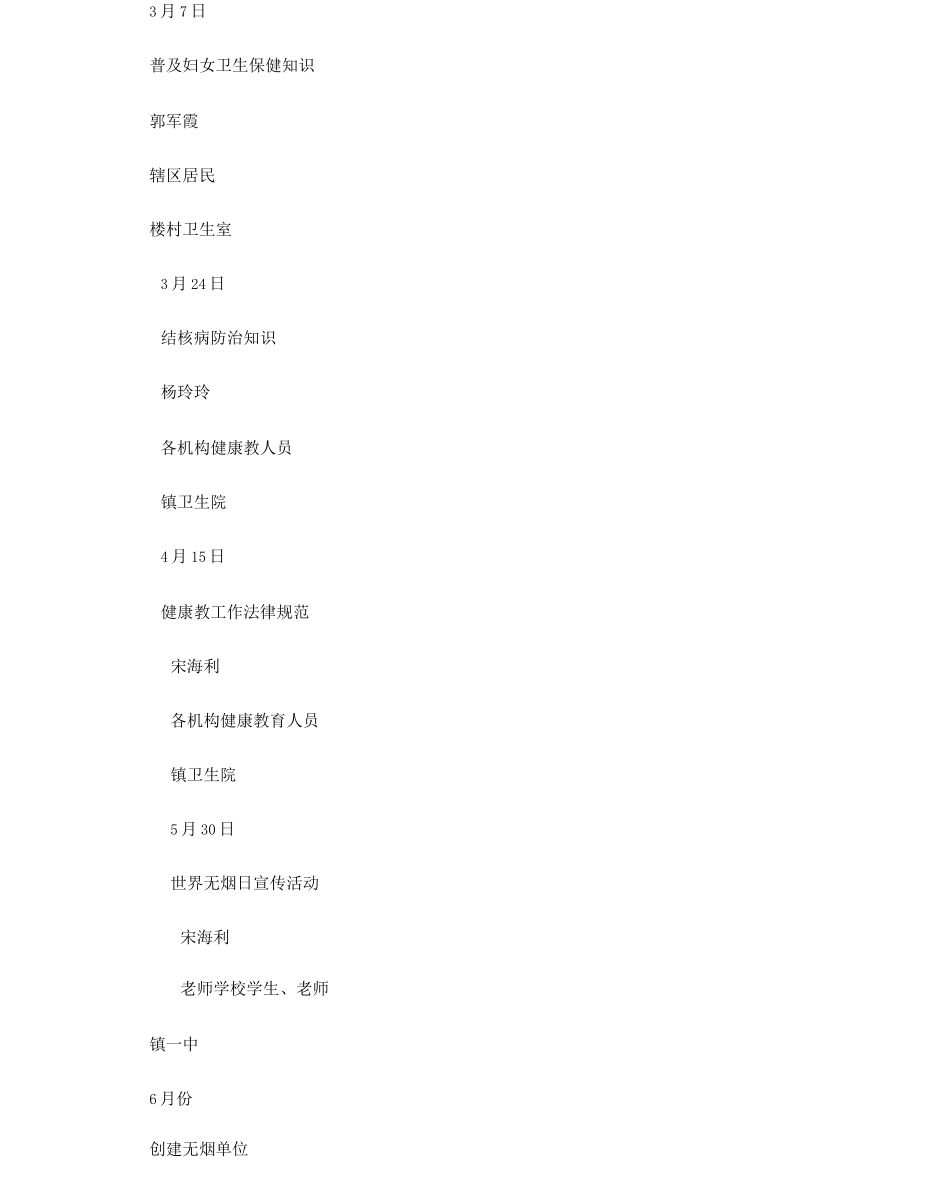 3月7日

普及妇女卫生保健知识

郭军霞

辖区居民

楼村卫生室

3月24日

结核病防治知识

杨玲玲

各机构健康教人员

镇卫生院

4月15日

健康教工作法律规范

宋海利

各机构健康教育人员

镇卫生院

5月30日

世界无烟日宣传活动

宋海利

老师学校学生、老师

镇一中

6月份

创建无烟单位